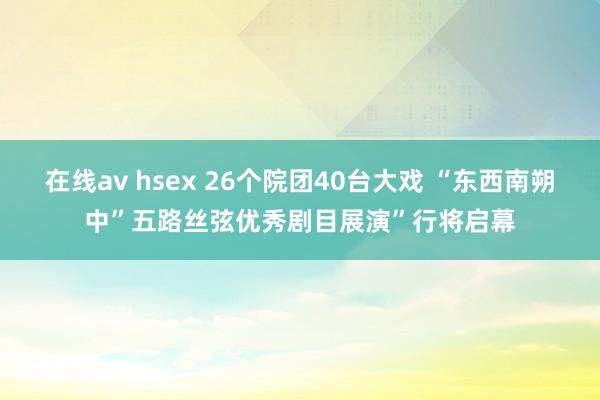 在线av hsex 26个院团40台大戏 “东西南朔中”五路丝弦优秀剧目展演”行将启幕